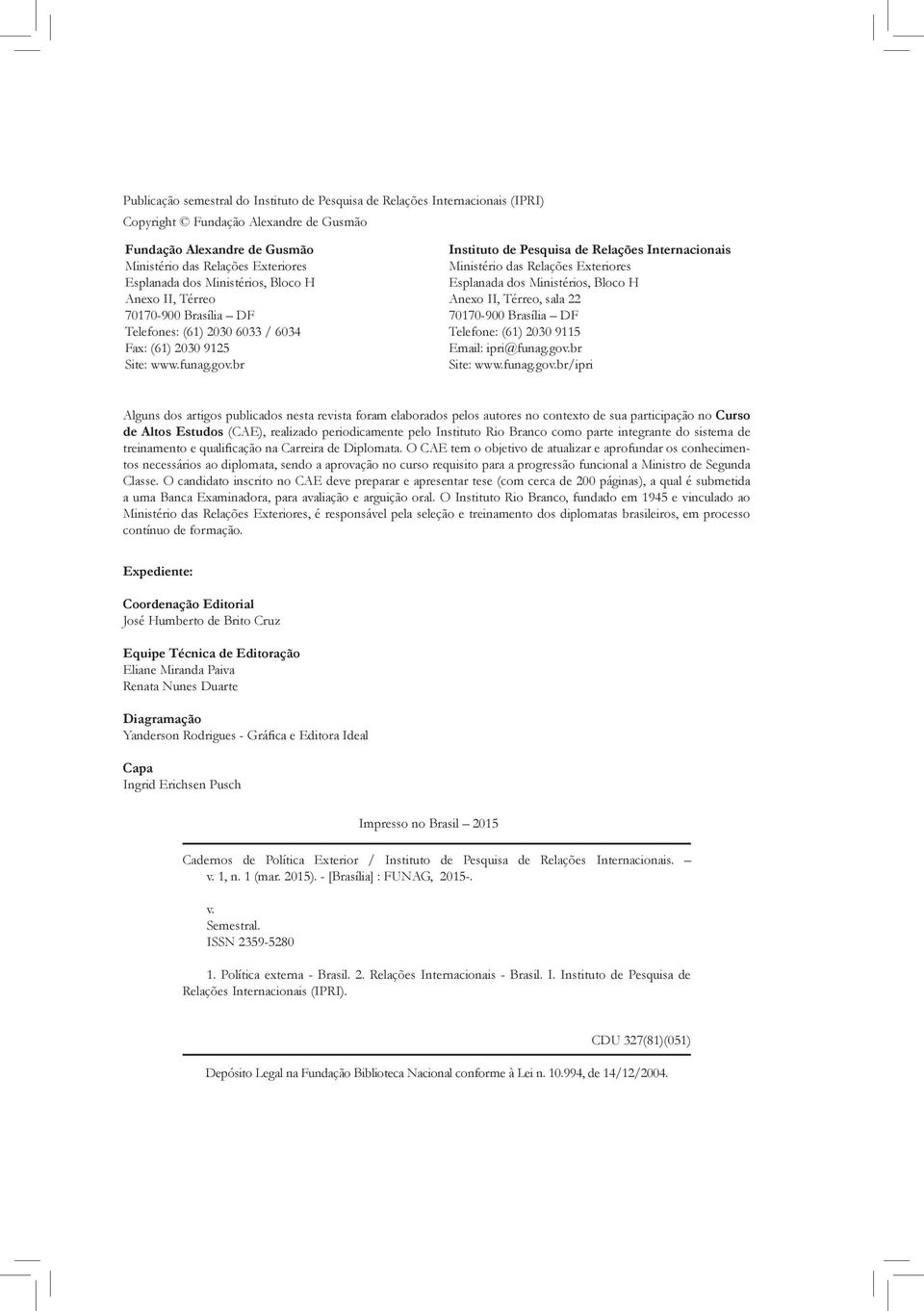 Publicação semestral do Instituto de Pesquisa de Relações Internacionais (IPRI)
Copyright © Fundação Alexandre de Gusmão

Fundação Alexandre de Gusmão
Ministério das Relações Exteriores
Esplanada dos Ministérios, Bloco H
Anexo II, Térreo
70170-900 Brasília – DF
Telefones: (61) 2030 6033 / 6034
Fax: (61) 2030 9125
Site: www.funag.gov.br

Instituto de Pesquisa de Relações Internacionais
Ministério das Relações Exteriores
Esplanada dos Ministérios, Bloco H
Anexo II, Térreo, sala 22
70170-900 Brasília – DF
Telefone: (61) 2030 9115
Email: ipri@funag.gov.br
Site: www.funag.gov.br/ipri

Alguns dos artigos publicados nesta revista foram elaborados pelos autores no contexto de sua participação no Curso de Altos Estudos (CAE), realizado periodicamente pelo Instituto Rio Branco como parte integrante do sistema de treinamento e qualificação na Carreira de Diplomata. O CAE tem o objetivo de atualizar e aprofundar os conhecimentos necessários ao diplomata, sendo a aprovação no curso requisito para a progressão funcional a Ministro de Segunda Classe. O candidato inscrito no CAE deve preparar e apresentar tese (com cerca de 200 páginas), a qual é submetida a uma Banca Examinadora, para avaliação e arguição oral. O Instituto Rio Branco, fundado em 1945 e vinculado ao Ministério das Relações Exteriores, é responsável pela seleção e treinamento dos diplomatas brasileiros, em processo contínuo de formação.

Expediente:

Coordenação Editorial
José Humberto de Brito Cruz

Equipe Técnica de Editoração
Eliane Miranda Paiva
Renata Nunes Duarte

Diagramação
Yanderson Rodrigues - Gráfica e Editora Ideal

Capa
Ingrid Erichsen Pusch

Impresso no Brasil – 2015

Cadernos de Política Exterior / Instituto de Pesquisa de Relações Internacionais. – v. 1, n. 1 (mar. 2015). - [Brasília] : FUNAG, 2015-.

v.
Semestral.
ISSN 2359-5280

1. Política externa - Brasil. 2. Relações Internacionais - Brasil. I. Instituto de Pesquisa de Relações Internacionais (IPRI).

CDU 327(81)(051)

Depósito Legal na Fundação Biblioteca Nacional conforme à Lei n. 10.994, de 14/12/2004.